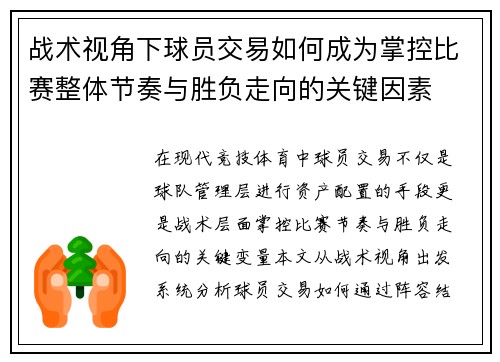 战术视角下球员交易如何成为掌控比赛整体节奏与胜负走向的关键因素

在现代竞技体育中球员交易不仅是球队管理层进行资产配置的手段更是战术层面掌控比赛节奏与胜负走向的关键变量本文从战术视角出发系统分析球员交易如何通过阵容结